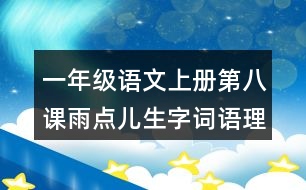 一年级语文上册第八课雨点儿生字词语理